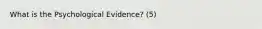 What is the Psychological Evidence? (5)